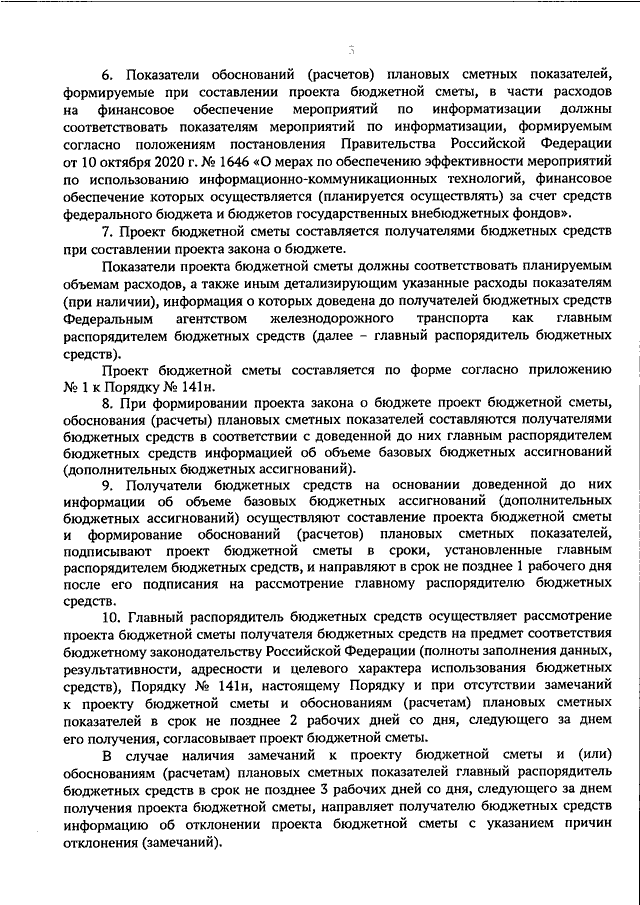 3

6. Показатели обоснований (расчетов) плановых сметных показателей, формируемые при составлении проекта бюджетной сметы, в части расходов на финансовое обеспечение мероприятий по информатизации должны соответствовать показателям мероприятий по информатизации, формируемым согласно положениям постановления Правительства Российской Федерации от 10 октября 2020 г. № 1646 «О мерах по обеспечению эффективности мероприятий по использованию информационно-коммуникационных технологий, финансовое обеспечение которых осуществляется (планируется осуществлять) за счет средств федерального бюджета и бюджетов государственных внебюджетных фондов».

7. Проект бюджетной сметы составляется получателями бюджетных средств при составлении проекта закона о бюджете.

Показатели проекта бюджетной сметы должны соответствовать планируемым объемам расходов, а также иным детализирующим указанные расходы показателям (при наличии), информация о которых доведена до получателей бюджетных средств Федеральным агентством железнодорожного транспорта как главным распорядителем бюджетных средств (далее – главный распорядитель бюджетных средств).

Проект бюджетной сметы составляется по форме согласно приложению № 1 к Порядку № 141н.

8. При формировании проекта закона о бюджете проект бюджетной сметы, обоснования (расчеты) плановых сметных показателей составляются получателями бюджетных средств в соответствии с доведенной до них главным распорядителем бюджетных средств информацией об объеме базовых бюджетных ассигнований (дополнительных бюджетных ассигнований).

9. Получатели бюджетных средств на основании доведенной до них информации об объеме базовых бюджетных ассигнований (дополнительных бюджетных ассигнований) осуществляют составление проекта бюджетной сметы и формирование обоснований (расчетов) плановых сметных показателей, подписывают проект бюджетной сметы в сроки, установленные главным распорядителем бюджетных средств, и направляют в срок не позднее 1 рабочего дня после его подписания на рассмотрение главному распорядителю бюджетных средств.

10. Главный распорядитель бюджетных средств осуществляет рассмотрение проекта бюджетной сметы получателя бюджетных средств на предмет соответствия бюджетному законодательству Российской Федерации (полноты заполнения данных, результативности, адресности и целевого характера использования бюджетных средств), Порядку № 141н, настоящему Порядку и при отсутствии замечаний к проекту бюджетной сметы и обоснованиям (расчетам) плановых сметных показателей в срок не позднее 2 рабочих дней со дня, следующего за днем его получения, согласовывает проект бюджетной сметы.

В случае наличия замечаний к проекту бюджетной сметы и (или) обоснованиям (расчетам) плановых сметных показателей главный распорядитель бюджетных средств в срок не позднее 3 рабочих дней со дня, следующего за днем получения проекта бюджетной сметы, направляет получателю бюджетных средств информацию об отклонении проекта бюджетной сметы с указанием причин отклонения (замечаний).